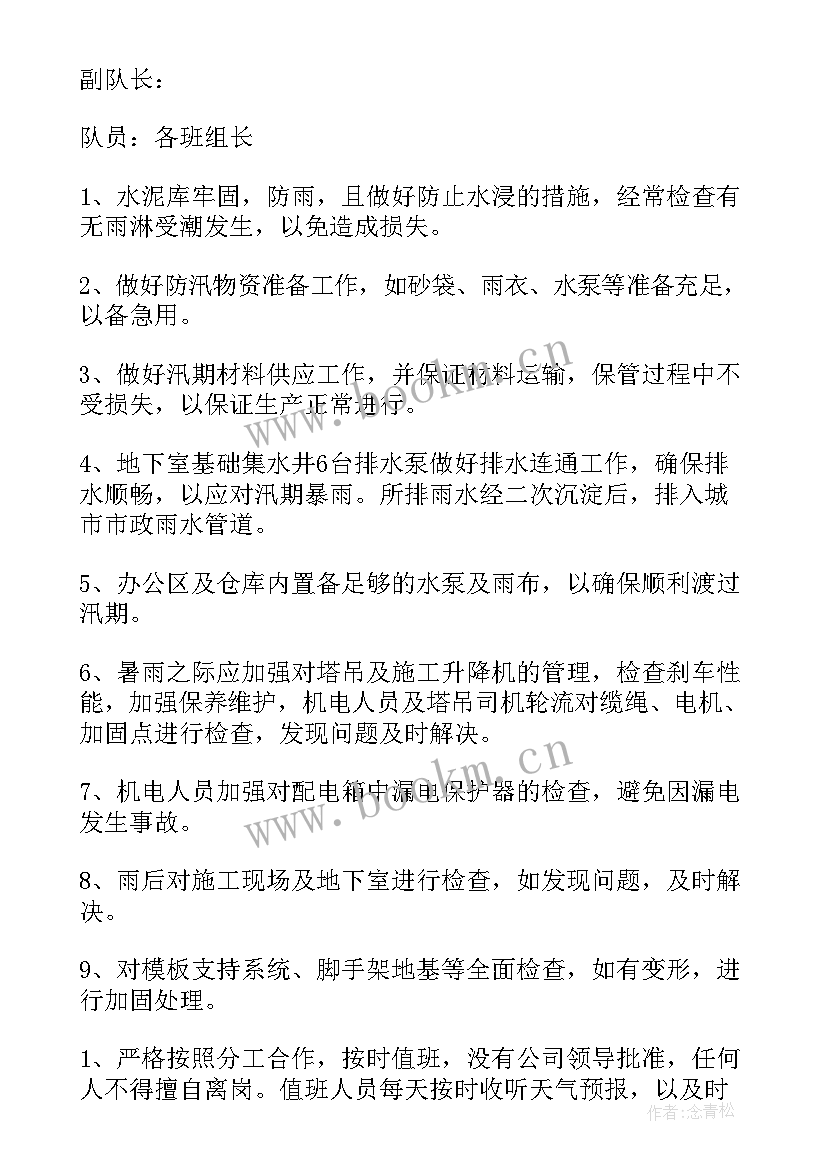 副队长：

队员：各班组长

1、水泥库牢固，防雨，且做好防止水浸的措施，经常检查有无雨淋受潮发生，以免造成损失。

2、做好防汛物资准备工作，如砂袋、雨衣、水泵等准备充足，以备急用。

3、做好汛期材料供应工作，并保证材料运输，保管过程中不受损失，以保证生产正常进行。

4、地下室基础集水井6台排水泵做好排水连通工作，确保排水顺畅，以应对汛期暴雨。所排雨水经二次沉淀后，排入城市市政雨水管道。

5、办公区及仓库内置备足够的水泵及雨布，以确保顺利渡过汛期。

6、暑雨之际应加强对塔吊及施工升降机的管理，检查刹车性能，加强保养维护，机电人员及塔吊司机轮流对缆绳、电机、加固点进行检查，发现问题及时解决。

7、机电人员加强对配电箱中漏电保护器的检查，避免因漏电发生事故。

8、雨后对施工现场及地下室进行检查，如发现问题，及时解决。

9、对模板支持系统、脚手架地基等全面检查，如有变形，进行加固处理。

1、严格按照分工合作，按时值班，没有公司领导批准，任何人不得擅自离岗。值班人员每天按时收听天气预报，以及时

www.bookm.cn

www.bookm.cn

作者：念青松